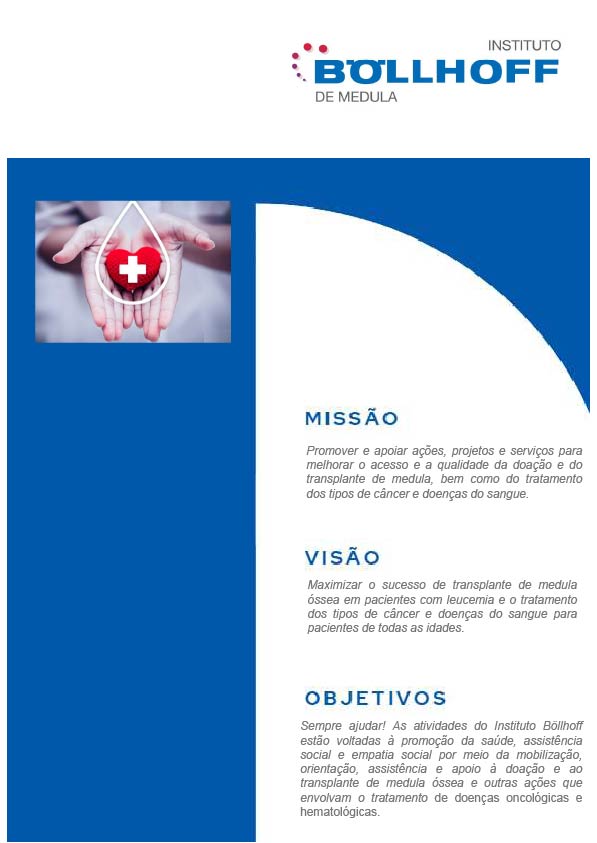 INSTITUTO
BÖLLHOFF
DE MEDULA

MISSÃO

Promover e apoiar ações, projetos e serviços para melhorar o acesso e a qualidade da doação e do transplante de medula, bem como do tratamento dos tipos de câncer e doenças do sangue.

VISÃO

Maximizar o sucesso de transplante de medula óssea em pacientes com leucemia e o tratamento dos tipos de câncer e doenças do sangue para pacientes de todas as idades.

OBJETIVOS

Sempre ajudar! As atividades do Instituto Böllhoff estão voltadas à promoção da saúde, assistência social e empatia social por meio da mobilização, orientação, assistência e apoio à doação e ao transplante de medula óssea e outras ações que envolvam o tratamento de doenças oncológicas e hematológicas.